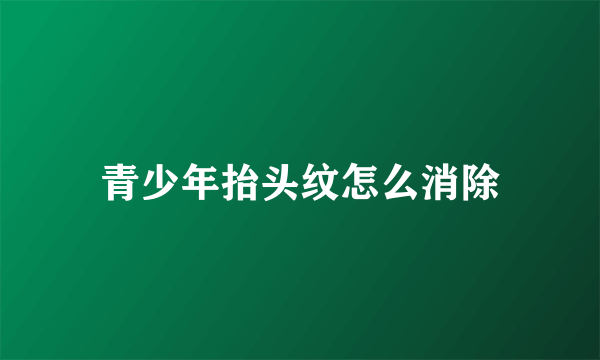 青少年抬头纹怎么消除